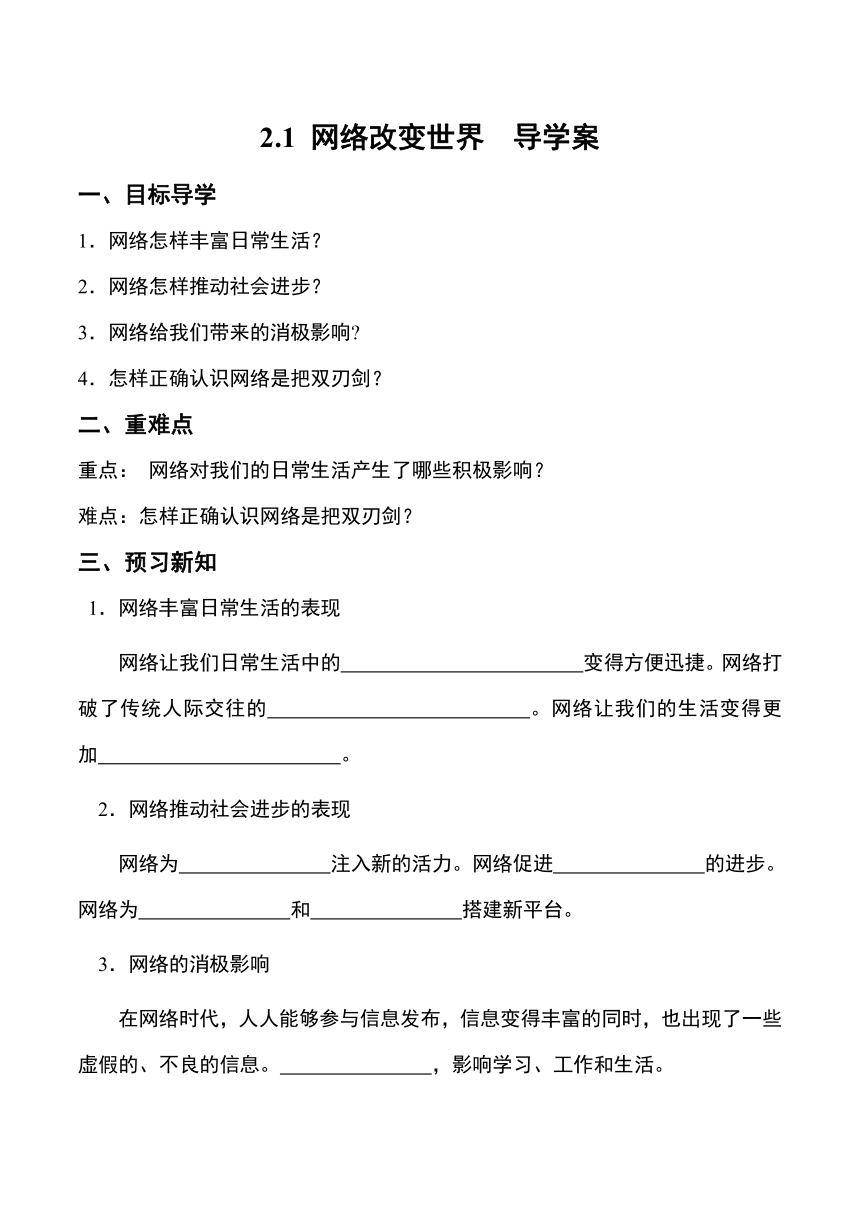 2.1 网络改变世界　导学案

一、目标导学

1．网络怎样丰富日常生活？

2．网络怎样推动社会进步？

3．网络给我们带来的消极影响?

4．怎样正确认识网络是把双刃剑？

二、重难点

重点： 网络对我们的日常生活产生了哪些积极影响？

难点：怎样正确认识网络是把双刃剑？

三、预习新知

1．网络丰富日常生活的表现

网络让我们日常生活中的________________________变得方便迅捷。网络打破了传统人际交往的__________________________。网络让我们的生活变得更加________________________。

2．网络推动社会进步的表现

网络为_______________注入新的活力。网络促进_______________的进步。网络为_______________和_______________搭建新平台。

3．网络的消极影响

在网络时代，人人能够参与信息发布，信息变得丰富的同时，也出现了一些虚假的、不良的信息。_______________，影响学习、工作和生活。